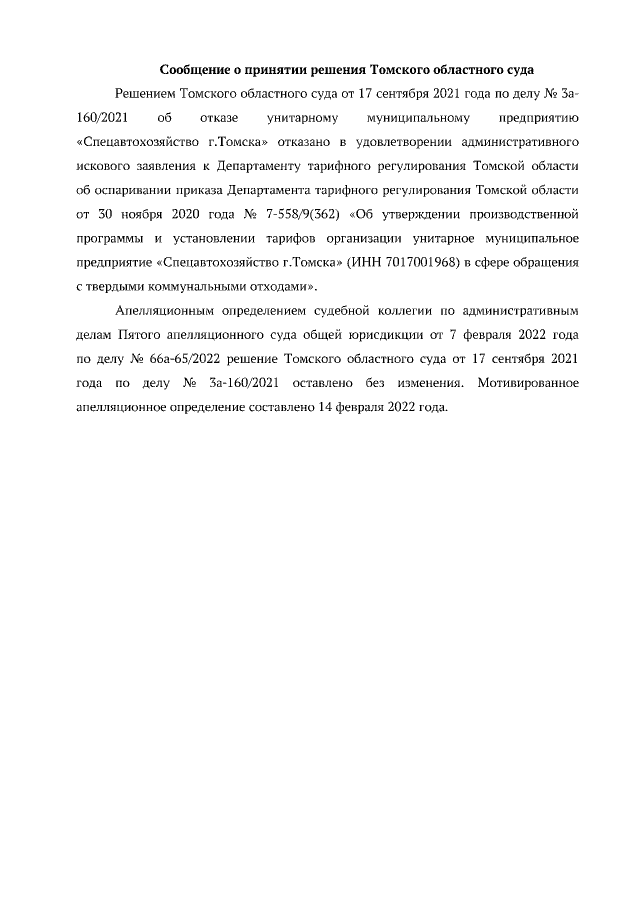 Сообщение о принятии решения Томского областного суда

Решением Томского областного суда от 17 сентября 2021 года по делу № 3а-160/2021 об отказе унитарному муниципальному предприятию «Спецавтохозяйство г.Томска» отказано в удовлетворении административного искового заявления к Департаменту тарифного регулирования Томской области об оспаривании приказа Департамента тарифного регулирования Томской области от 30 ноября 2020 года № 7-558/9(362) «Об утверждении производственной программы и установлении тарифов организации унитарное муниципальное предприятие «Спецавтохозяйство г.Томска» (ИНН 7017001968) в сфере обращения с твердыми коммунальными отходами».

Апелляционным определением судебной коллегии по административным делам Пятого апелляционного суда общей юрисдикции от 7 февраля 2022 года по делу № 66а-65/2022 решение Томского областного суда от 17 сентября 2021 года по делу № 3а-160/2021 оставлено без изменения. Мотивированное апелляционное определение составлено 14 февраля 2022 года.